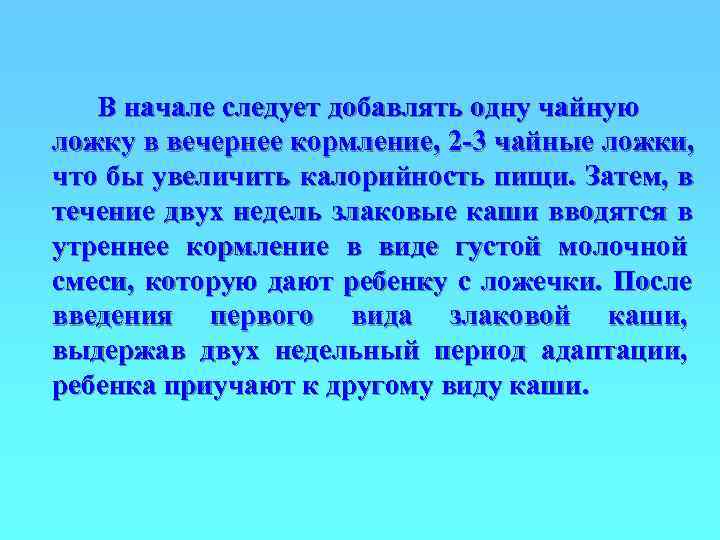 В начале следует добавлять одну чайную ложку в вечернее кормление, 2-3 чайные ложки, что бы увеличить калорийность пищи. Затем, в течение двух недель злаковые каши вводятся в утреннее кормление в виде густой молочной смеси, которую дают ребенку с ложечки. После введения первого вида злаковой каши, выдержав двух недельный период адаптации, ребенка приучают к другому виду каши.